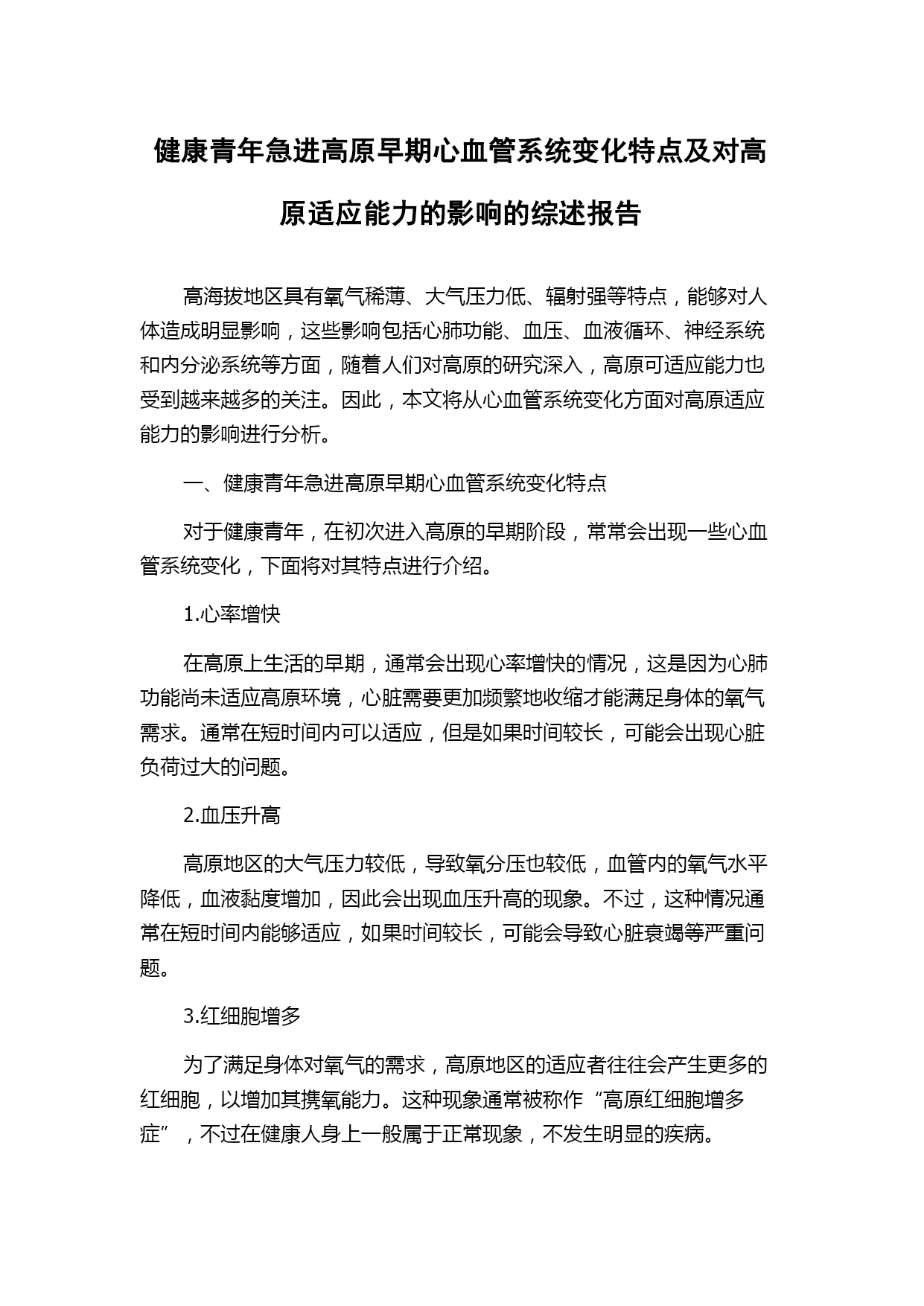 健康青年急进高原早期心血管系统变化特点及对高原适应能力的影响的综述报告

高海拔地区具有氧气稀薄、大气压力低、辐射强等特点，能够对人体造成明显影响，这些影响包括心肺功能、血压、血液循环、神经系统和内分泌系统等方面，随着人们对高原的研究深入，高原可适应能力也受到越来越多的关注。因此，本文将从心血管系统变化方面对高原适应能力的影响进行分析。

一、健康青年急进高原早期心血管系统变化特点

对于健康青年，在初次进入高原的早期阶段，常常会出现一些心血管系统变化，下面将对其特点进行介绍。

1.心率增快

在高原上生活的早期，通常会出现心率增快的情况，这是因为心肺功能尚未适应高原环境，心脏需要更加频繁地收缩才能满足身体的氧气需求。通常在短时间内可以适应，但是如果时间较长，可能会出现心脏负荷过大的问题。

2.血压升高

高原地区的大气压力较低，导致氧分压也较低，血管内的氧气水平降低，血液黏度增加，因此会出现血压升高的现象。不过，这种情况通常在短时间内能够适应，如果时间较长，可能会导致心脏衰竭等严重问题。

3.红细胞增多

为了满足身体对氧气的需求，高原地区的适应者往往会产生更多的红细胞，以增加其携氧能力。这种现象通常被称作“高原红细胞增多症”，不过在健康人身上一般属于正常现象，不发生明显的疾病。